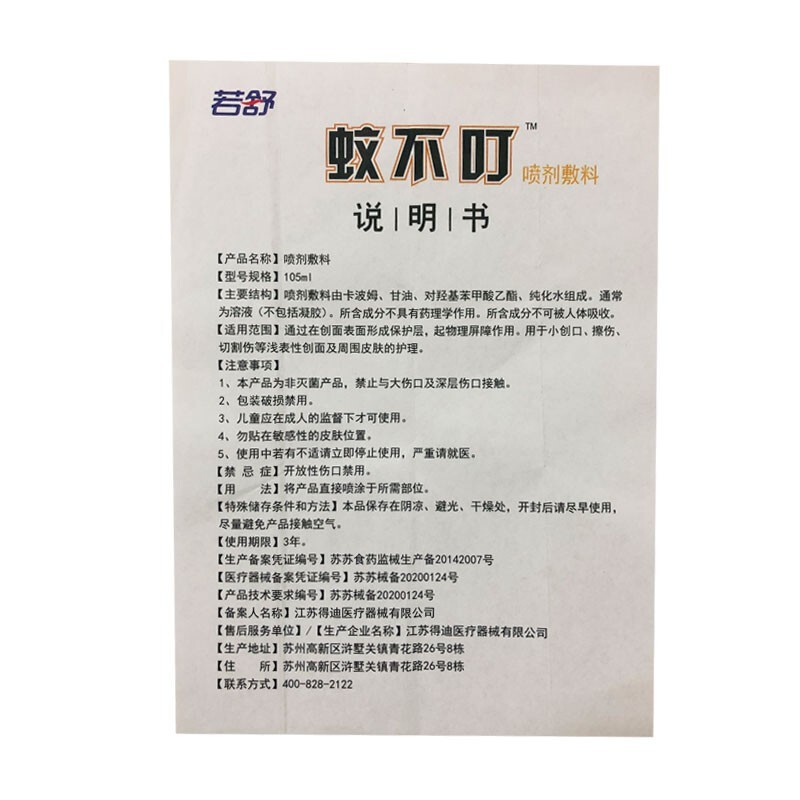 若舒

蚊不叮™ 喷剂敷料

说|明|书

【产品名称】喷剂敷料

【型号规格】105ml

【主要结构】喷剂敷料由卡波姆、甘油、对羟基苯甲酸乙酯、纯化水组成。通常为溶液（不包括凝胶）。所含成分不具有药理学作用。所含成分不可被人体吸收。

【适用范围】通过在创面表面形成保护层，起物理屏障作用。用于小创口、擦伤、切割伤等浅表性创面及周围皮肤的护理。

【注意事项】

1、本产品为非灭菌产品，禁止与大伤口及深层伤口接触。

2、包装破损禁用。

3、儿童应在成人的监督下才可使用。

4、勿贴在敏感性的皮肤位置。

5、使用中若有不适请立即停止使用，严重请就医。

【禁 忌 症】开放性伤口禁用。

【用 法】将产品直接喷涂于所需部位。

【特殊储存条件和方法】本品保存在阴凉、避光、干燥处，开封后请尽早使用，尽量避免产品接触空气。

【使用期限】3年。

【生产备案凭证编号】苏苏食药监械生产备20142007号

【医疗器械备案凭证编号】苏苏械备20200124号

【产品技术要求编号】苏苏械备20200124号

【备案人名称】江苏得迪医疗器械有限公司

【售后服务单位】/【生产企业名称】江苏得迪医疗器械有限公司

【生产地址】苏州高新区浒墅关镇青花路26号8栋

【住 所】苏州高新区浒墅关镇青花路26号8栋

【联系方式】400-828-2122